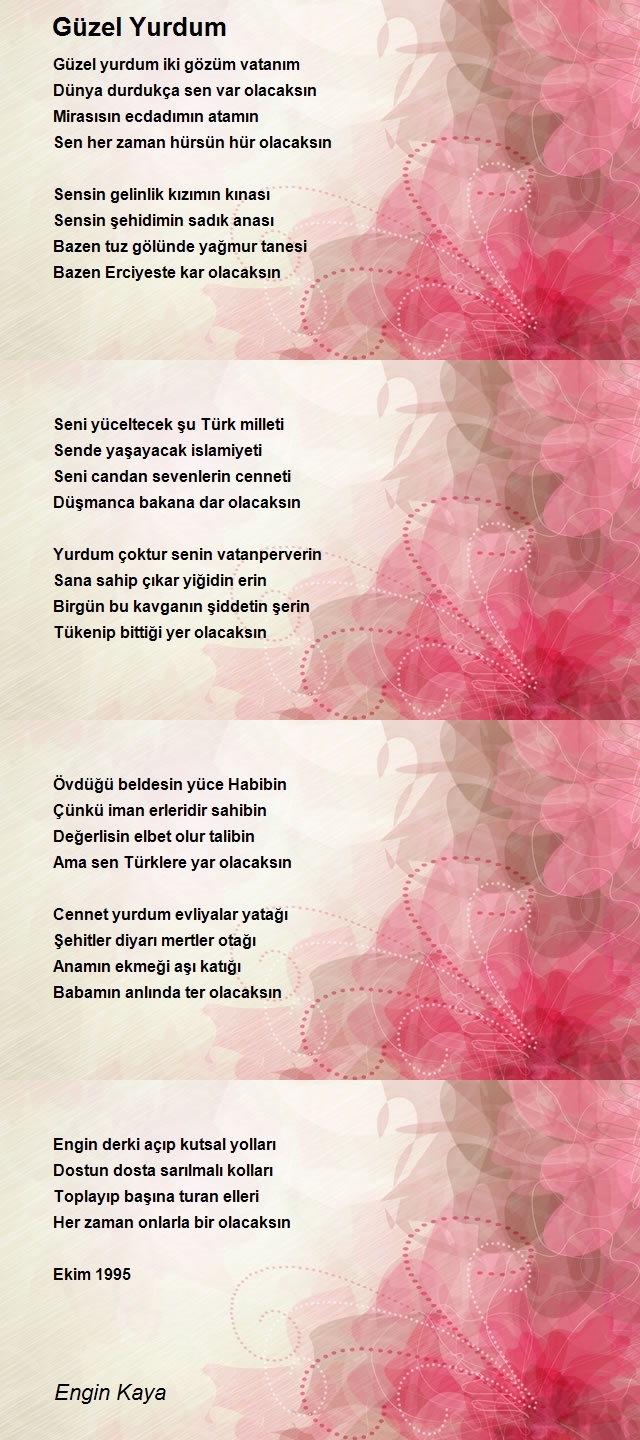 Güzel Yurdum

Güzel yurdum iki gözüm vatanım
Dünya durdukça sen var olacaksın
Mirasısın ecdadımın atamın
Sen her zaman hürsün hür olacaksın

Sensin gelinlik kızımın kınası
Sensin şehidimin sadık anası
Bazen tuz gölünde yağmur tanesi
Bazen Erciyeste kar olacaksın

Seni yüceltecek şu Türk milleti
Sende yaşayacak islamiyeti
Seni candan sevenlerin cenneti
Düşmanca bakana dar olacaksın

Yurdum çoktur senin vatanperverin
Sana sahip çıkar yiğidin erin
Birgün bu kavganın şiddetin şerin
Tükenip bittiği yer olacaksın

Övdüğü beldesin yüce Habibin
Çünkü iman erleridir sahibin
Değerlisin elbet olur talibin
Ama sen Türklere yar olacaksın

Cennet yurdum evliyalar yatağı
Şehitler diyarı mertler otağı
Anamın ekmeği aşı katığı
Babamın anlında ter olacaksın

Engin derki açıp kutsal yolları
Dostun dosta sarılmalı kolları
Toplayıp başına turan elleri
Her zaman onlarla bir olacaksın

Ekim 1995

Engin Kaya